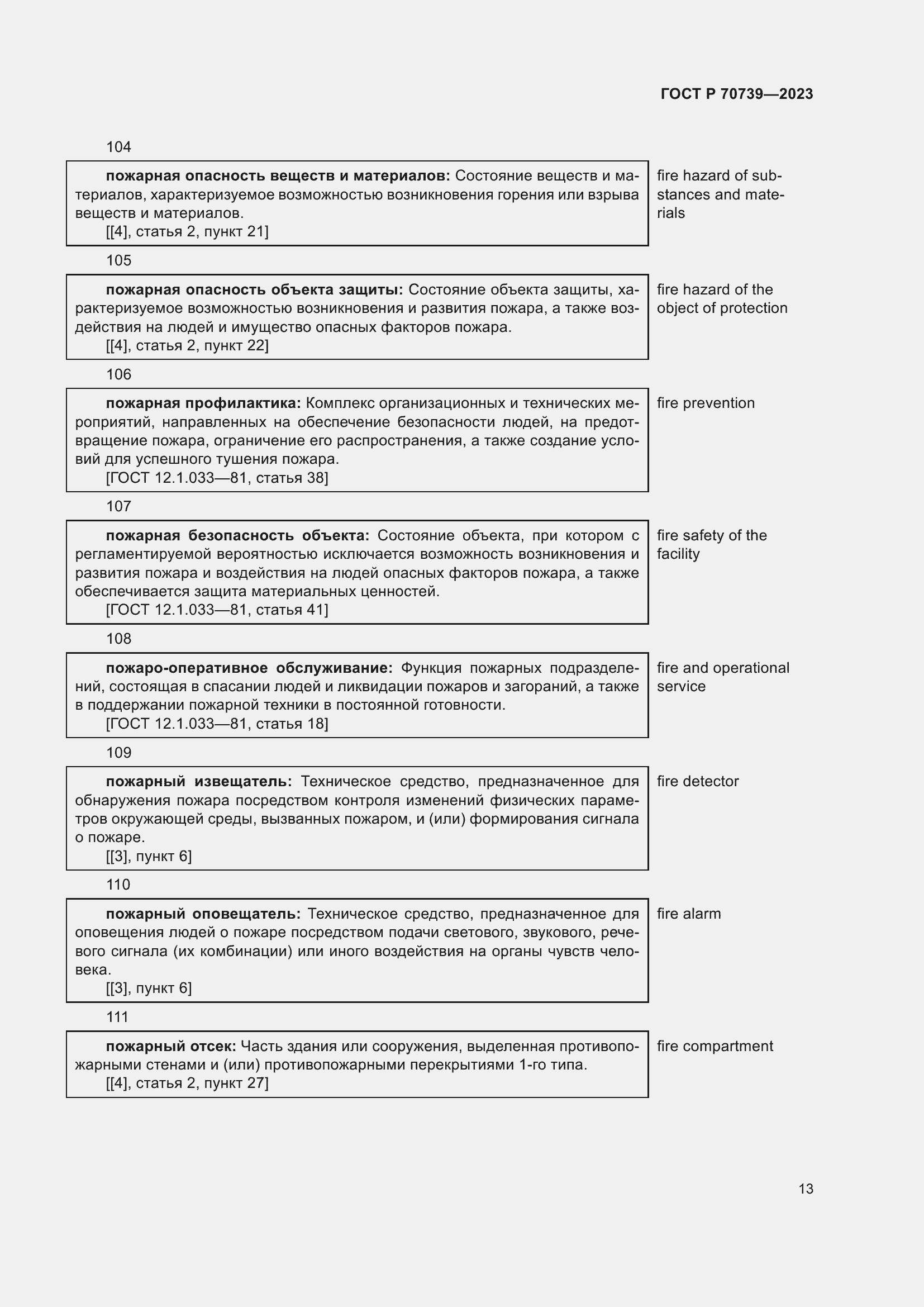 ГОСТ Р 70739—2023

104

пожарная опасность веществ и материалов: Состояние веществ и материалов, характеризуемое возможностью возникновения горения или взрыва веществ и материалов.
[[4], статья 2, пункт 21]

fire hazard of substances and materials

105

пожарная опасность объекта защиты: Состояние объекта защиты, характеризуемое возможностью возникновения и развития пожара, а также воздействия на людей и имущество опасных факторов пожара.
[[4], статья 2, пункт 22]

fire hazard of the object of protection

106

пожарная профилактика: Комплекс организационных и технических мероприятий, направленных на обеспечение безопасности людей, на предотвращение пожара, ограничение его распространения, а также создание условий для успешного тушения пожара.
[ГОСТ 12.1.033—81, статья 38]

fire prevention

107

пожарная безопасность объекта: Состояние объекта, при котором с регламентируемой вероятностью исключается возможность возникновения и развития пожара и воздействия на людей опасных факторов пожара, а также обеспечивается защита материальных ценностей.
[ГОСТ 12.1.033—81, статья 41]

fire safety of the facility

108

пожаро-оперативное обслуживание: Функция пожарных подразделений, состоящая в спасании людей и ликвидации пожаров и загораний, а также в поддержании пожарной техники в постоянной готовности.
[ГОСТ 12.1.033—81, статья 18]

fire and operational service

109

пожарный извещатель: Техническое средство, предназначенное для обнаружения пожара посредством контроля изменений физических параметров окружающей среды, вызванных пожаром, и (или) формирования сигнала о пожаре.
[[3], пункт 6]

fire detector

110

пожарный оповещатель: Техническое средство, предназначенное для оповещения людей о пожаре посредством подачи светового, звукового, речевого сигнала (их комбинации) или иного воздействия на органы чувств человека.
[[3], пункт 6]

fire alarm

111

пожарный отсек: Часть здания или сооружения, выделенная противопожарными стенами и (или) противопожарными перекрытиями 1-го типа.
[[4], статья 2, пункт 27]

fire compartment

13